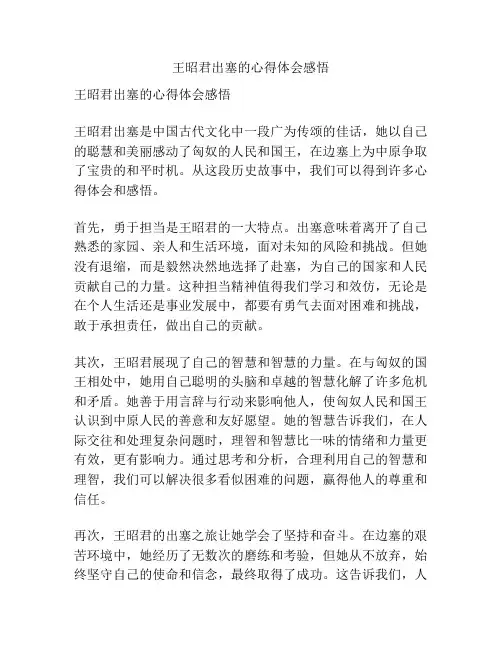 王昭君出塞的心得体会感悟

王昭君出塞的心得体会感悟

王昭君出塞是中国古代文化中一段广为传颂的佳话，她以自己的聪慧和美丽感动了匈奴的人民和国王，在边塞上为中原争取了宝贵的和平时机。从这段历史故事中，我们可以得到许多心得体会和感悟。

首先，勇于担当是王昭君的一大特点。出塞意味着离开了自己熟悉的家园、亲人和生活环境，面对未知的风险和挑战。但她没有退缩，而是毅然决然地选择了赴塞，为自己的国家和人民贡献自己的力量。这种担当精神值得我们学习和效仿，无论是在个人生活还是事业发展中，都要有勇气去面对困难和挑战，敢于承担责任，做出自己的贡献。

其次，王昭君展现了自己的智慧和智慧的力量。在与匈奴的国王相处中，她用自己聪明的头脑和卓越的智慧化解了许多危机和矛盾。她善于用言辞与行动来影响他人，使匈奴人民和国王认识到中原人民的善意和友好愿望。她的智慧告诉我们，在人际交往和处理复杂问题时，理智和智慧比一味的情绪和力量更有效，更有影响力。通过思考和分析，合理利用自己的智慧和理智，我们可以解决很多看似困难的问题，赢得他人的尊重和信任。

再次，王昭君的出塞之旅让她学会了坚持和奋斗。在边塞的艰苦环境中，她经历了无数次的磨练和考验，但她从不放弃，始终坚守自己的使命和信念，最终取得了成功。这告诉我们，人